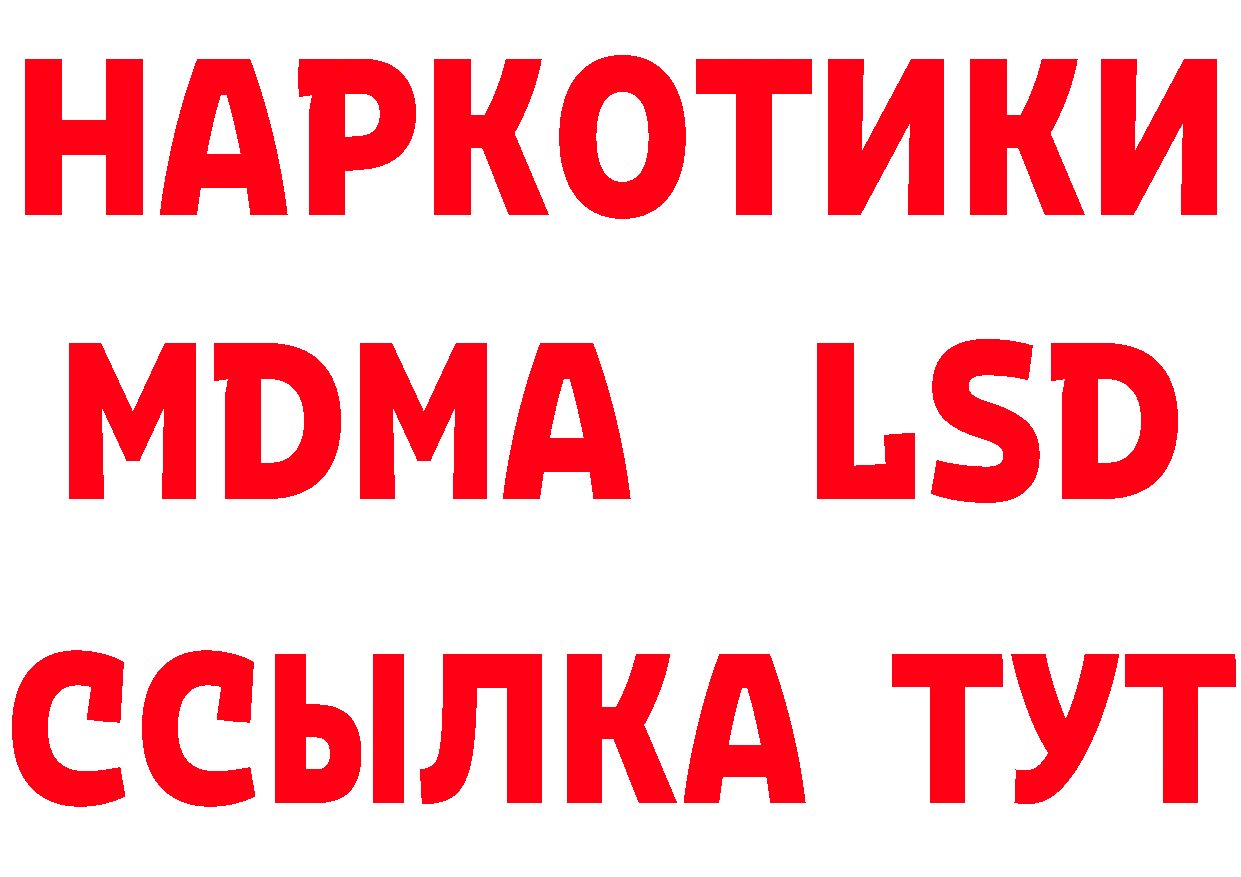 НАРКОТИКИ
MDMA LSD
ССЫЛКА ТУТ